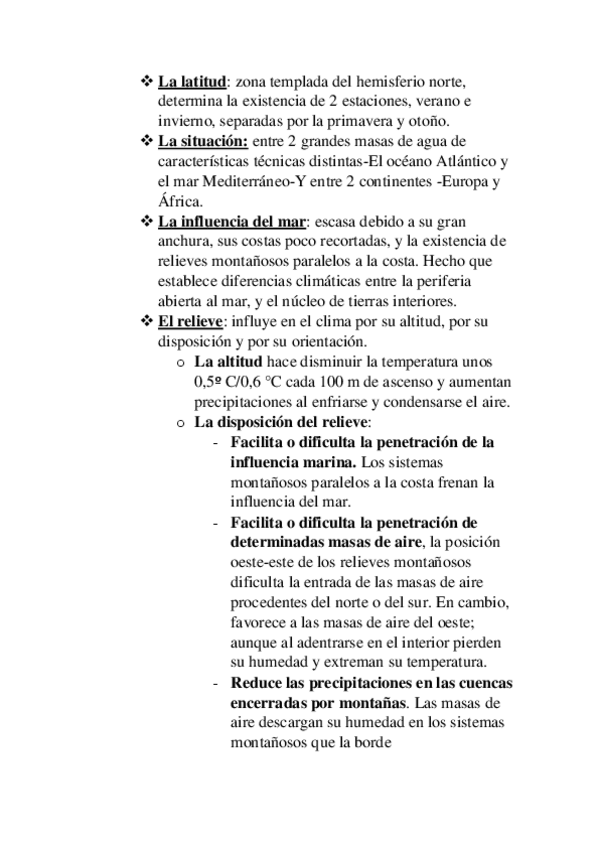 ❖ La latitud: zona templada del hemisferio norte, determina la existencia de 2 estaciones, verano e invierno, separadas por la primavera y otoño.
❖ La situación: entre 2 grandes masas de agua de características técnicas distintas-El océano Atlántico y el mar Mediterráneo-Y entre 2 continentes -Europa y África.
❖ La influencia del mar: escasa debido a su gran anchura, sus costas poco recortadas, y la existencia de relieves montañosos paralelos a la costa. Hecho que establece diferencias climáticas entre la periferia abierta al mar, y el núcleo de tierras interiores.
❖ El relieve: influye en el clima por su altitud, por su disposición y por su orientación.
o La altitud hace disminuir la temperatura unos 0,5º C/0,6 °C cada 100 m de ascenso y aumentan precipitaciones al enfriarse y condensarse el aire.
o La disposición del relieve:
- Facilita o dificulta la penetración de la influencia marina. Los sistemas montañosos paralelos a la costa frenan la influencia del mar.
- Facilita o dificulta la penetración de determinadas masas de aire, la posición oeste-este de los relieves montañosos dificulta la entrada de las masas de aire procedentes del norte o del sur. En cambio, favorece a las masas de aire del oeste; aunque al adentrarse en el interior pierden su humedad y extreman su temperatura.
- Reduce las precipitaciones en las cuencas encerradas por montañas. Las masas de aire descargan su humedad en los sistemas montañosos que la borde